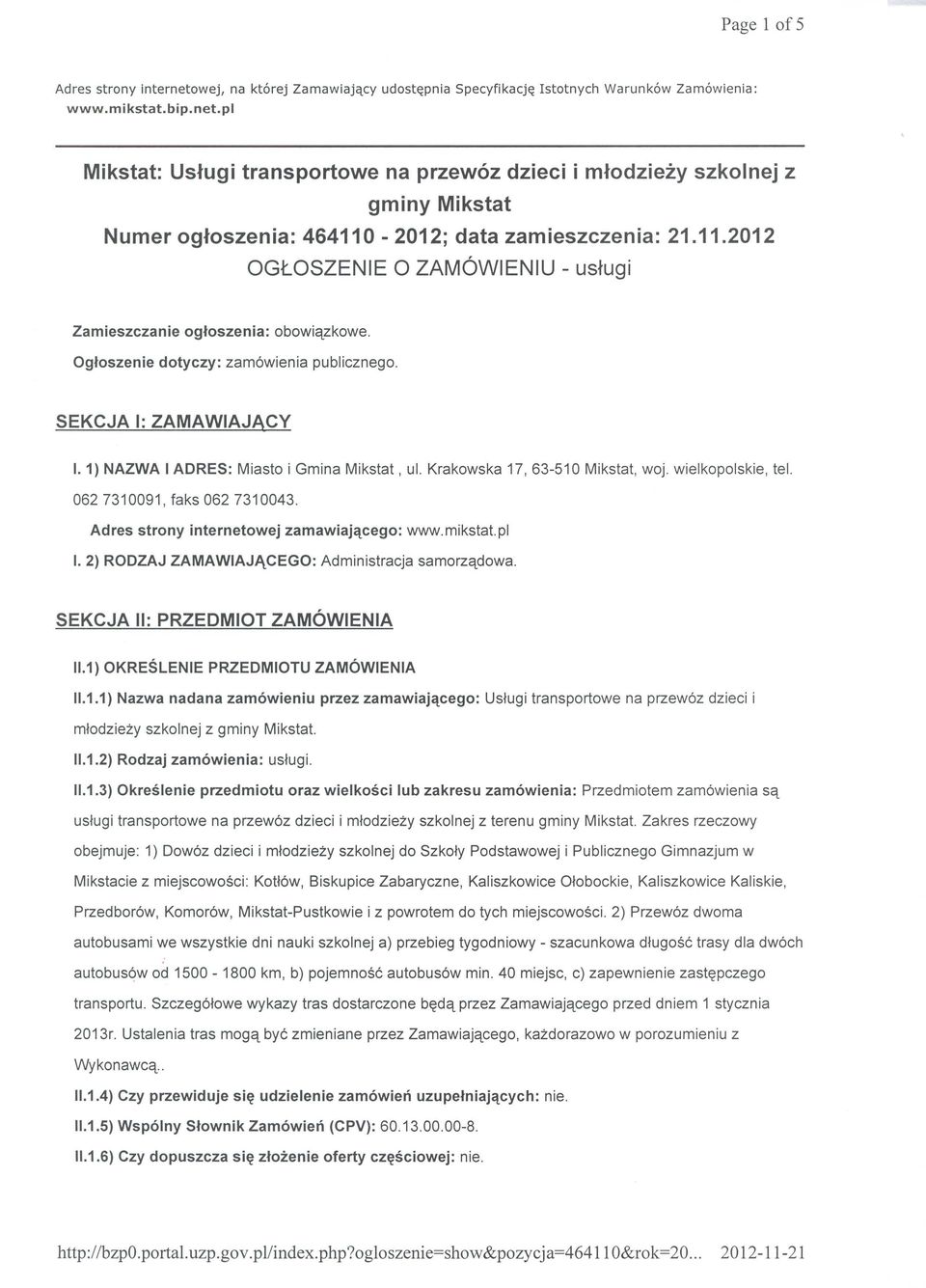 Page 1 of 5

Adres strony internetowej, na której Zamawiający udostępnia Specyfikację Istotnych Warunków Zamówienia: www.mikstat.bip.net.pl

Mikstat: Usługi transportowe na przewóz dzieci i młodzieży szkolnej z gminy Mikstat
Numer ogłoszenia: 464110 - 2012; data zamieszczenia: 21.11.2012
OGŁOSZENIE O ZAMÓWIENIU - usługi

Zamieszczanie ogłoszenia: obowiązkowe.

Ogłoszenie dotyczy: zamówienia publicznego.

SEKCJA I: ZAMAWIAJĄCY

I. 1) NAZWA I ADRES: Miasto i Gmina Mikstat , ul. Krakowska 17, 63-510 Mikstat, woj. wielkopolskie, tel. 062 7310091, faks 062 7310043.

Adres strony internetowej zamawiającego: www.mikstat.pl

I. 2) RODZAJ ZAMAWIAJĄCEGO: Administracja samorządowa.

SEKCJA II: PRZEDMIOT ZAMÓWIENIA

II.1) OKREŚLENIE PRZEDMIOTU ZAMÓWIENIA

II.1.1) Nazwa nadana zamówieniu przez zamawiającego: Usługi transportowe na przewóz dzieci i młodzieży szkolnej z gminy Mikstat.

II.1.2) Rodzaj zamówienia: usługi.

II.1.3) Określenie przedmiotu oraz wielkości lub zakresu zamówienia: Przedmiotem zamówienia są usługi transportowe na przewóz dzieci i młodzieży szkolnej z terenu gminy Mikstat. Zakres rzeczowy obejmuje: 1) Dowóz dzieci i młodzieży szkolnej do Szkoły Podstawowej i Publicznego Gimnazjum w Mikstacie z miejscowości: Kotłów, Biskupice Zabaryczne, Kaliszkowice Ołobockie, Kaliszkowice Kaliskie, Przedborów, Komorów, Mikstat-Pustkowie i z powrotem do tych miejscowości. 2) Przewóz dwoma autobusami we wszystkie dni nauki szkolnej a) przebieg tygodniowy - szacunkowa długość trasy dla dwóch autobusów od 1500 - 1800 km, b) pojemność autobusów min. 40 miejsc, c) zapewnienie zastępczego transportu. Szczegółowe wykazy tras dostarczone będą przez Zamawiającego przed dniem 1 stycznia 2013r. Ustalenia tras mogą być zmieniane przez Zamawiającego, każdorazowo w porozumieniu z Wykonawcą..

II.1.4) Czy przewiduje się udzielenie zamówień uzupełniających: nie.

II.1.5) Wspólny Słownik Zamówień (CPV): 60.13.00.00-8.

II.1.6) Czy dopuszcza się złożenie oferty częściowej: nie.

http://bzp0.portal.uzp.gov.pl/index.php?ogloszenie=show&pozycja=464110&rok=20... 2012-11-21